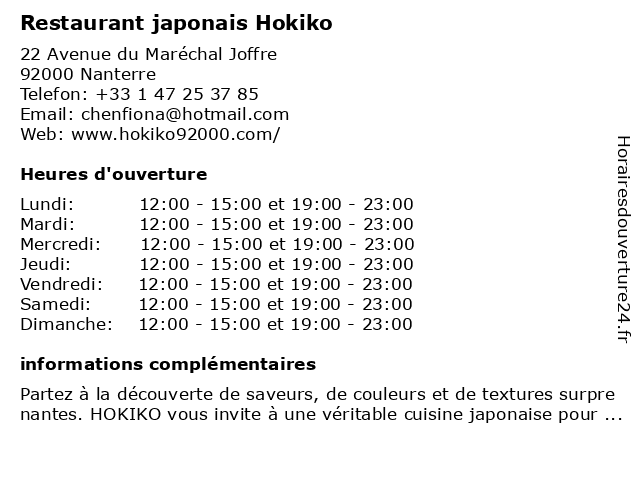 Restaurant japonais Hokiko

22 Avenue du Maréchal Joffre
92000 Nanterre
Telefon: +33 1 47 25 37 85
Email: chenfiona@hotmail.com
Web: www.hokiko92000.com/

Heures d'ouverture

Lundi: 12:00 - 15:00 et 19:00 - 23:00
Mardi: 12:00 - 15:00 et 19:00 - 23:00
Mercredi: 12:00 - 15:00 et 19:00 - 23:00
Jeudi: 12:00 - 15:00 et 19:00 - 23:00
Vendredi: 12:00 - 15:00 et 19:00 - 23:00
Samedi: 12:00 - 15:00 et 19:00 - 23:00
Dimanche: 12:00 - 15:00 et 19:00 - 23:00

informations complémentaires

Partez à la découverte de saveurs, de couleurs et de textures surpre nantes. HOKIKO vous invite à une véritable cuisine japonaise pour ...

Horairesdouverture24.fr